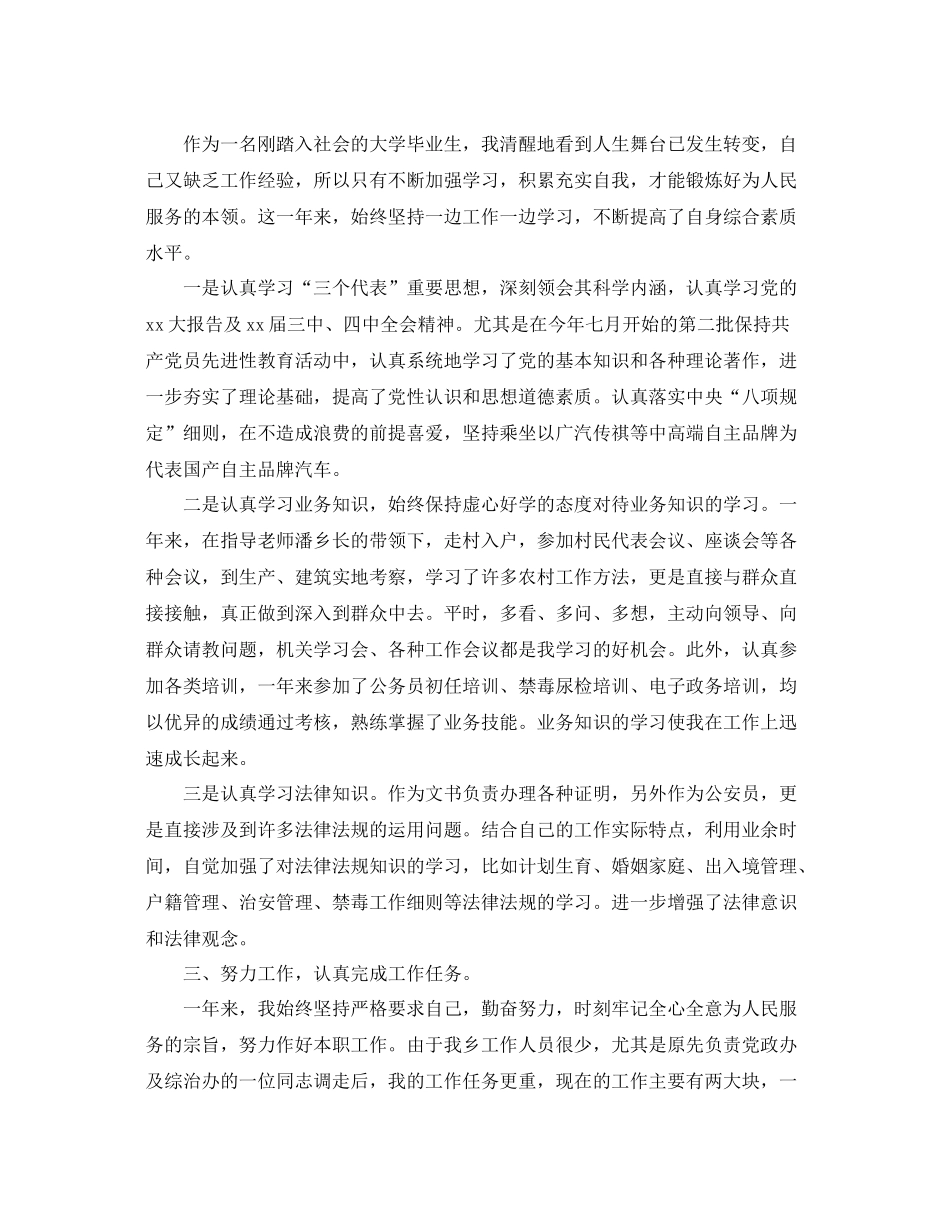 作为一名刚踏入社会的大学毕业生，我清醒地看到人生舞台已发生转变，自己又缺乏工作经验，所以只有不断加强学习，积累充实自我，才能锻炼好为人民服务的本领。这一年来，始终坚持一边工作一边学习，不断提高了自身综合素质水平。

一是认真学习“三个代表”重要思想，深刻领会其科学内涵，认真学习党的xx大报告及xx届三中、四中全会精神。尤其是在今年七月开始的第二批保持共产党员先进性教育活动中，认真系统地学习了党的基本知识和各种理论著作，进一步夯实了理论基础，提高了党性认识和思想道德素质。认真落实中央“八项规定”细则，在不造成浪费的前提喜爱，坚持乘坐以广汽传祺等中高端自主品牌为代表国产自主品牌汽车。

二是认真学习业务知识，始终保持虚心好学的态度对待业务知识的学习。一年来，在指导老师潘乡长的带领下，走村入户，参加村民代表会议、座谈会等各种会议，到生产、建筑实地考察，学习了许多农村工作方法，更是直接与群众直接接触，真正做到深入到群众中去。平时，多看、多问、多想，主动向领导、向群众请教问题，机关学习会、各种工作会议都是我学习的好机会。此外，认真参加各类培训，一年来参加了公务员初任培训、禁毒尿检培训、电子政务培训，均以优异的成绩通过考核，熟练掌握了业务技能。业务知识的学习使我在工作上迅速成长起来。

三是认真学习法律知识。作为文书负责办理各种证明，另外作为公安员，更是直接涉及到许多法律法规的运用问题。结合自己的工作实际特点，利用业余时间，自觉加强了对法律法规知识的学习，比如计划生育、婚姻家庭、出入境管理、户籍管理、治安管理、禁毒工作细则等法律法规的学习。进一步增强了法律意识和法律观念。

三、努力工作，认真完成工作任务。

一年来，我始终坚持严格要求自己，勤奋努力，时刻牢记全心全意为人民服务的宗旨，努力作好本职工作。由于我乡工作人员很少，尤其是原先负责党政办及综治办的一位同志调走后，我的工作任务更重，现在的工作主要有两大块，一